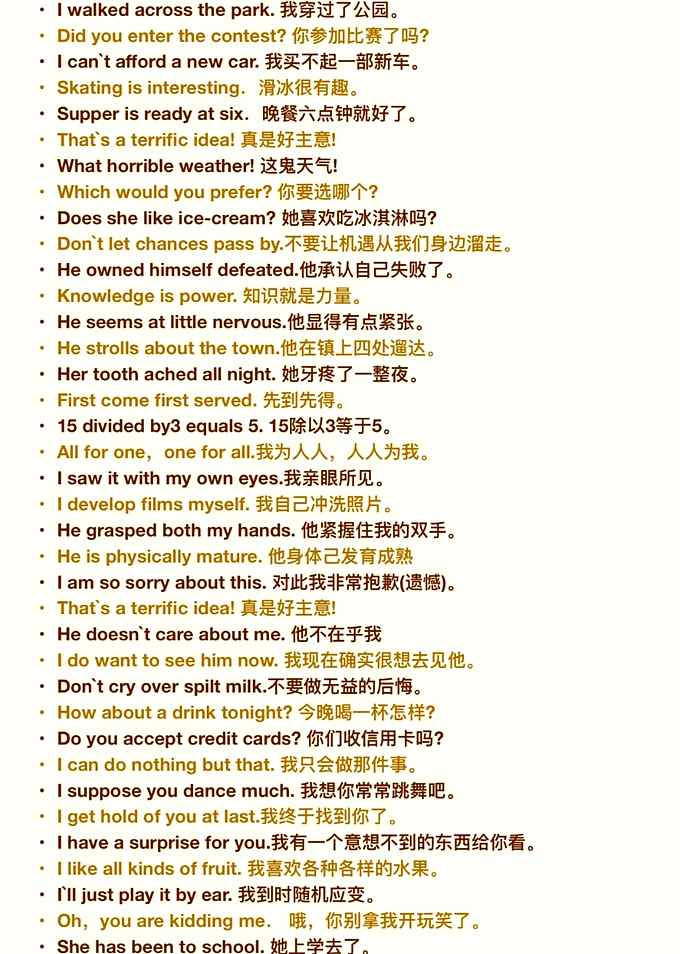 • I walked across the park. 我穿过了公园。
• Did you enter the contest? 你参加比赛了吗?
• I can`t afford a new car. 我买不起一部新车。
• Skating is interesting. 滑冰很有趣。
• Supper is ready at six. 晚餐六点钟就好了。
• That`s a terrific idea! 真是好主意!
• What horrible weather! 这鬼天气!
• Which would you prefer? 你要选哪个?
• Does she like ice-cream? 她喜欢吃冰淇淋吗?
• Don`t let chances pass by.不要让机遇从我们身边溜走。
• He owned himself defeated.他承认自己失败了。
• Knowledge is power. 知识就是力量。
• He seems at little nervous.他显得有点紧张。
• He strolls about the town.他在镇上四处遛达。
• Her tooth ached all night. 她牙疼了一整夜。
• First come first served. 先到先得。
• 15 divided by3 equals 5. 15除以3等于5。
• All for one，one for all.我为人人，人人为我。
• I saw it with my own eyes.我亲眼所见。
• I develop films myself. 我自己冲洗照片。
• He grasped both my hands. 他紧握住我的双手。
• He is physically mature. 他身体己发育成熟
• I am so sorry about this. 对此我非常抱歉(遗憾)。
• That`s a terrific idea! 真是好主意!
• He doesn`t care about me. 他不在乎我
• I do want to see him now. 我现在确实很想去见他。
• Don`t cry over spilt milk.不要做无益的后悔。
• How about a drink tonight? 今晚喝一杯怎样?
• Do you accept credit cards? 你们收信用卡吗?
• I can do nothing but that. 我只会做那件事。
• I suppose you dance much. 我想你常常跳舞吧。
• I get hold of you at last.我终于找到你了。
• I have a surprise for you.我有一个意想不到的东西给你看。
• I like all kinds of fruit. 我喜欢各种各样的水果。
• I`ll just play it by ear. 我到时随机应变。
• Oh，you are kidding me. 哦，你别拿我开玩笑了。
• She has been to school. 她上学去了。